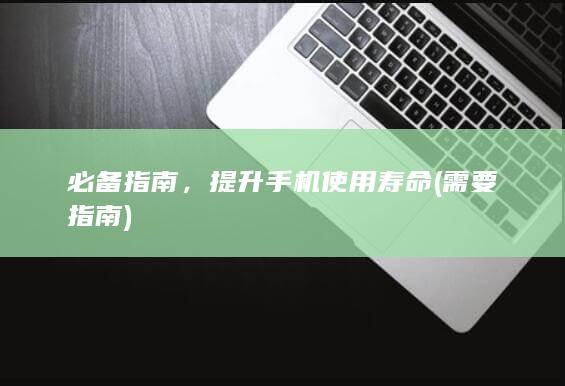 必备指南，提升手机使用寿命(需要指南)